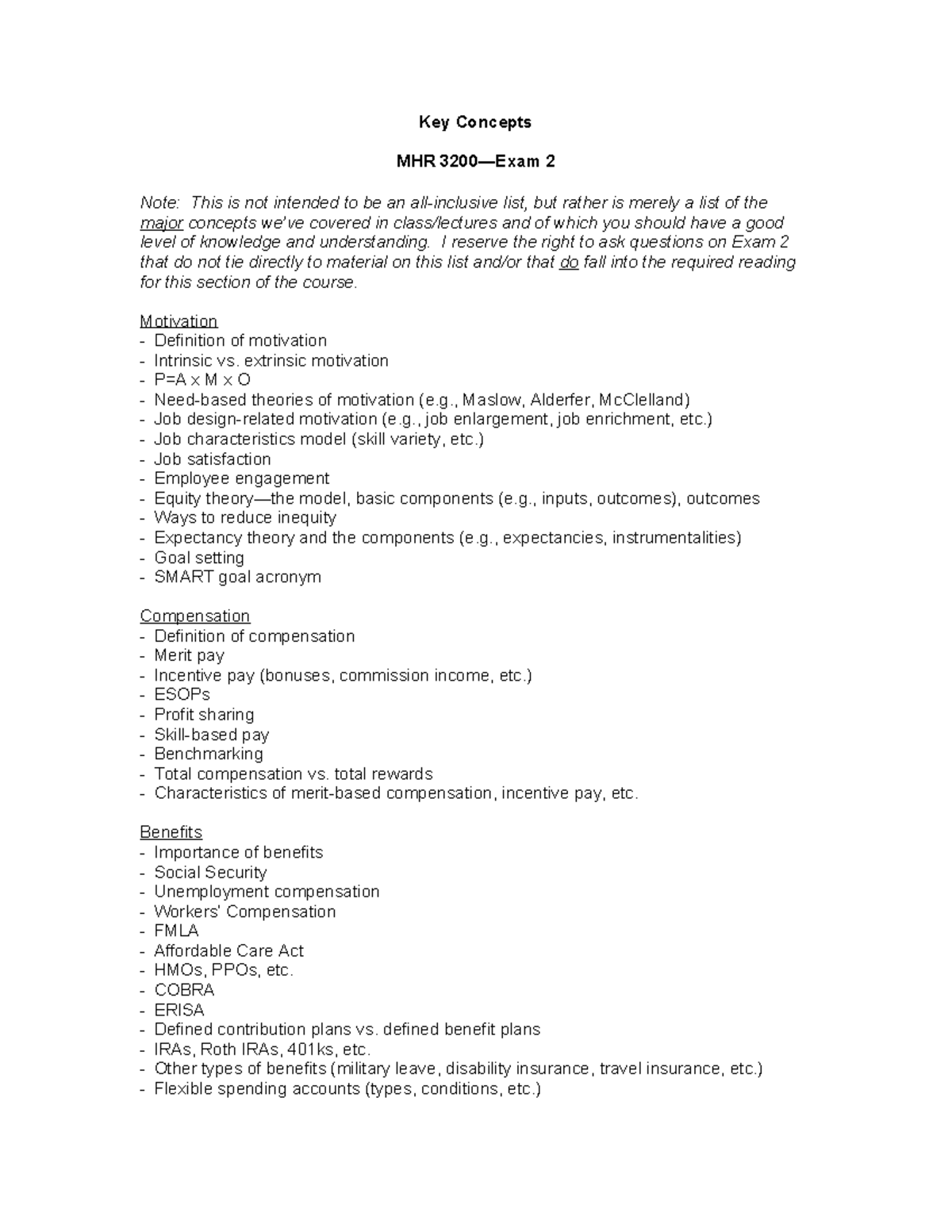 Key Concepts

MHR 3200—Exam 2

Note: This is not intended to be an all-inclusive list, but rather is merely a list of the major concepts we've covered in class/lectures and of which you should have a good level of knowledge and understanding. I reserve the right to ask questions on Exam 2 that do not tie directly to material on this list and/or that do fall into the required reading for this section of the course.

Motivation
- Definition of motivation
- Intrinsic vs. extrinsic motivation
- P=A x M x O
- Need-based theories of motivation (e.g., Maslow, Alderfer, McClelland)
- Job design-related motivation (e.g., job enlargement, job enrichment, etc.)
- Job characteristics model (skill variety, etc.)
- Job satisfaction
- Employee engagement
- Equity theory—the model, basic components (e.g., inputs, outcomes), outcomes
- Ways to reduce inequity
- Expectancy theory and the components (e.g., expectancies, instrumentalities)
- Goal setting
- SMART goal acronym

Compensation
- Definition of compensation
- Merit pay
- Incentive pay (bonuses, commission income, etc.)
- ESOPs
- Profit sharing
- Skill-based pay
- Benchmarking
- Total compensation vs. total rewards
- Characteristics of merit-based compensation, incentive pay, etc.

Benefits
- Importance of benefits
- Social Security
- Unemployment compensation
- Workers' Compensation
- FMLA
- Affordable Care Act
- HMOs, PPOs, etc.
- COBRA
- ERISA
- Defined contribution plans vs. defined benefit plans
- IRAs, Roth IRAs, 401ks, etc.
- Other types of benefits (military leave, disability insurance, travel insurance, etc.)
- Flexible spending accounts (types, conditions, etc.)